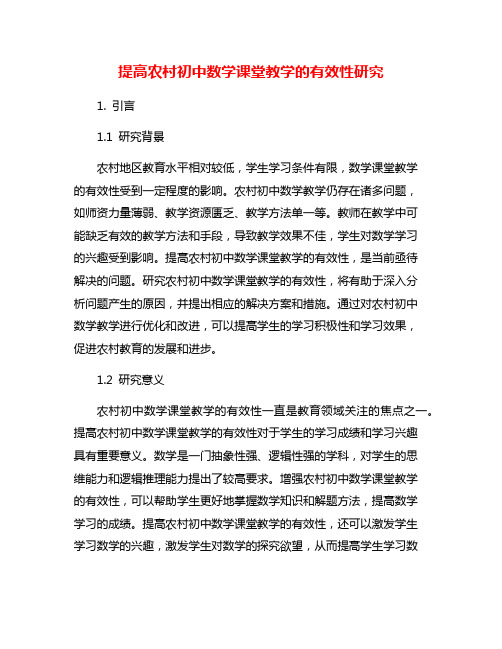 提高农村初中数学课堂教学的有效性研究

1. 引言

1.1 研究背景

农村地区教育水平相对较低，学生学习条件有限，数学课堂教学的有效性受到一定程度的影响。农村初中数学教学仍存在诸多问题，如师资力量薄弱、教学资源匮乏、教学方法单一等。教师在教学中可能缺乏有效的教学方法和手段，导致教学效果不佳，学生对数学学习的兴趣受到影响。提高农村初中数学课堂教学的有效性，是当前亟待解决的问题。研究农村初中数学课堂教学的有效性，将有助于深入分析问题产生的原因，并提出相应的解决方案和措施。通过对农村初中数学教学进行优化和改进，可以提高学生的学习积极性和学习效果，促进农村教育的发展和进步。

1.2 研究意义

农村初中数学课堂教学的有效性一直是教育领域关注的焦点之一。提高农村初中数学课堂教学的有效性对于学生的学习成绩和学习兴趣具有重要意义。数学是一门抽象性强、逻辑性强的学科，对学生的思维能力和逻辑推理能力提出了较高要求。增强农村初中数学课堂教学的有效性，可以帮助学生更好地掌握数学知识和解题方法，提高数学学习的成绩。提高农村初中数学课堂教学的有效性，还可以激发学生学习数学的兴趣，激发学生对数学的探究欲望，从而提高学生学习数